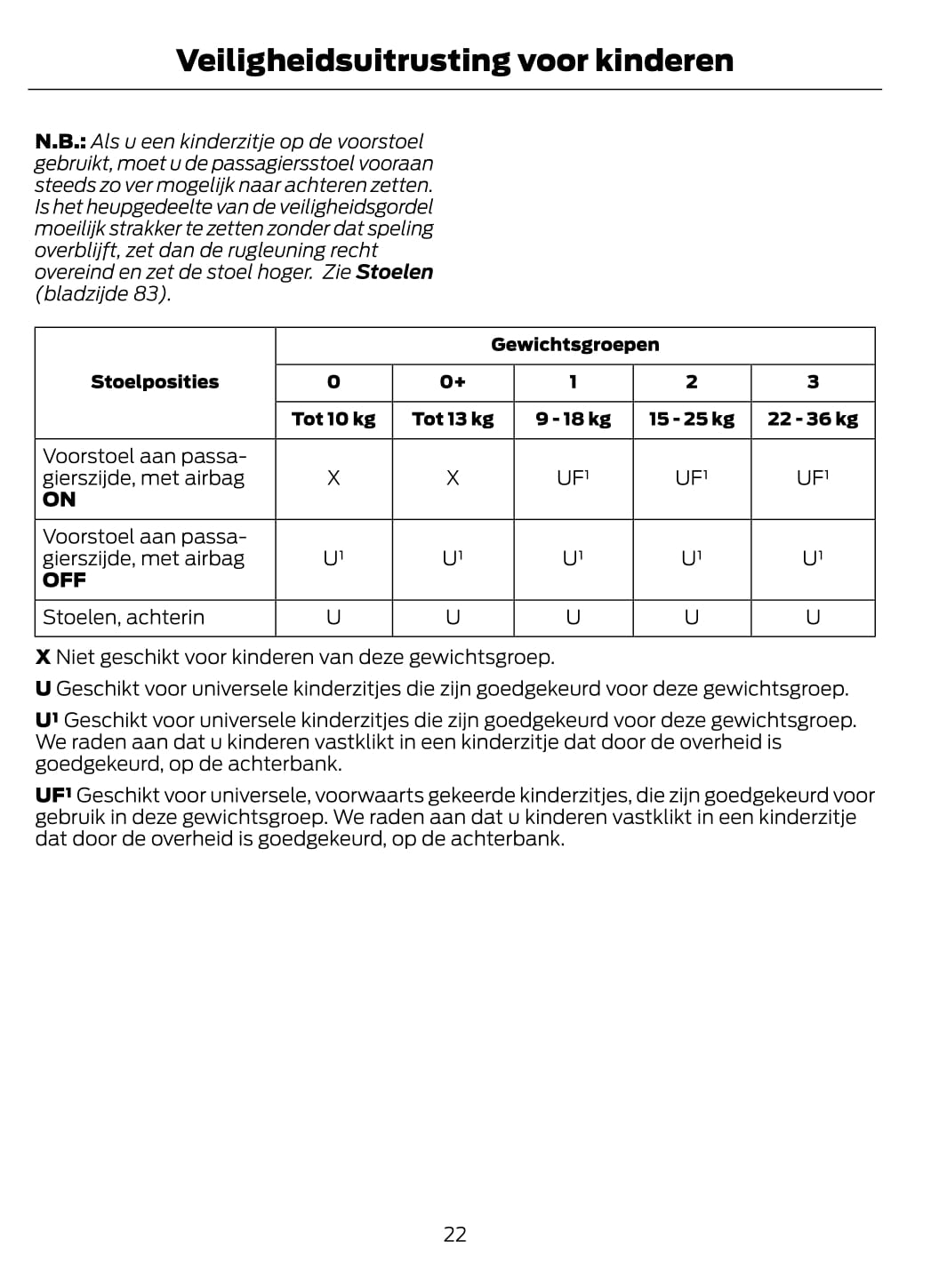 Veiligheidsuitrusting voor kinderen

N.B.: Als u een kinderzitje op de voorstoel gebruikt, moet u de passagiersstoel vooraan steeds zo ver mogelijk naar achteren zetten. Is het heupgedeelte van de veiligheidsgordel moeilijk strakker te zetten zonder dat speling overblijft, zet dan de rugleuning recht overeind en zet de stoel hoger. Zie Stoelen (bladzijde 83).

| Stoelposities | Gewichtsgroepen | | | | |
|---|---|---|---|---|---|
| | 0 | 0+ | 1 | 2 | 3 |
| | Tot 10 kg | Tot 13 kg | 9 - 18 kg | 15 - 25 kg | 22 - 36 kg |
| Voorstoel aan passagierszijde, met airbag ON | X | X | UF$^1$ | UF$^1$ | UF$^1$ |
| Voorstoel aan passagierszijde, met airbag OFF | U$^1$ | U$^1$ | U$^1$ | U$^1$ | U$^1$ |
| Stoelen, achterin | U | U | U | U | U |

X Niet geschikt voor kinderen van deze gewichtsgroep.

U Geschikt voor universele kinderzitjes die zijn goedgekeurd voor deze gewichtsgroep.

U$^1$ Geschikt voor universele kinderzitjes die zijn goedgekeurd voor deze gewichtsgroep. We raden aan dat u kinderen vastklikt in een kinderzitje dat door de overheid is goedgekeurd, op de achterbank.

UF$^1$ Geschikt voor universele, voorwaarts gekeerde kinderzitjes, die zijn goedgekeurd voor gebruik in deze gewichtsgroep. We raden aan dat u kinderen vastklikt in een kinderzitje dat door de overheid is goedgekeurd, op de achterbank.

22